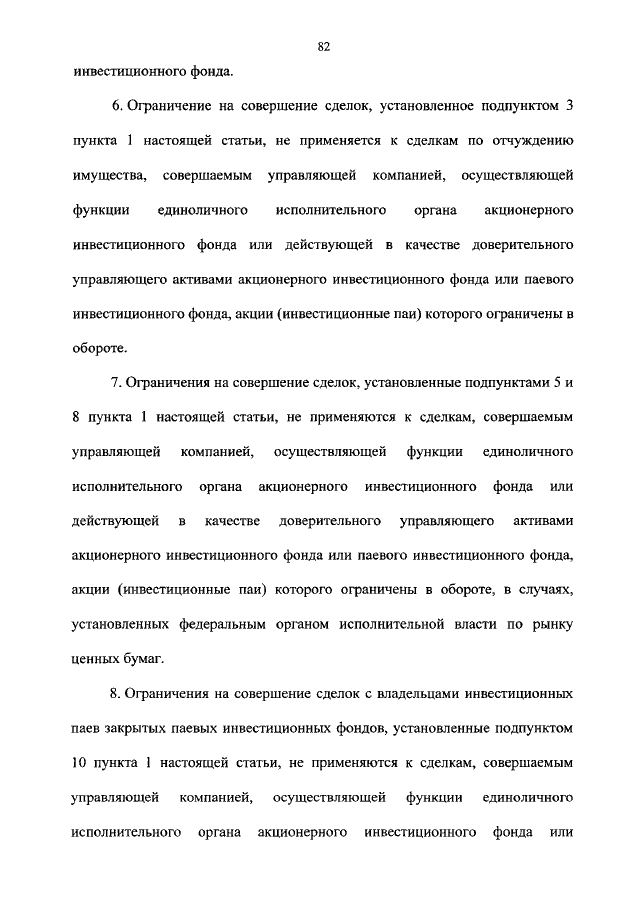 82

инвестиционного фонда.

6. Ограничение на совершение сделок, установленное подпунктом 3 пункта 1 настоящей статьи, не применяется к сделкам по отчуждению имущества, совершаемым управляющей компанией, осуществляющей функции единоличного исполнительного органа акционерного инвестиционного фонда или действующей в качестве доверительного управляющего активами акционерного инвестиционного фонда или паевого инвестиционного фонда, акции (инвестиционные паи) которого ограничены в обороте.

7. Ограничения на совершение сделок, установленные подпунктами 5 и 8 пункта 1 настоящей статьи, не применяются к сделкам, совершаемым управляющей компанией, осуществляющей функции единоличного исполнительного органа акционерного инвестиционного фонда или действующей в качестве доверительного управляющего активами акционерного инвестиционного фонда или паевого инвестиционного фонда, акции (инвестиционные паи) которого ограничены в обороте, в случаях, установленных федеральным органом исполнительной власти по рынку ценных бумаг.

8. Ограничения на совершение сделок с владельцами инвестиционных паев закрытых паевых инвестиционных фондов, установленные подпунктом 10 пункта 1 настоящей статьи, не применяются к сделкам, совершаемым управляющей компанией, осуществляющей функции единоличного исполнительного органа акционерного инвестиционного фонда или